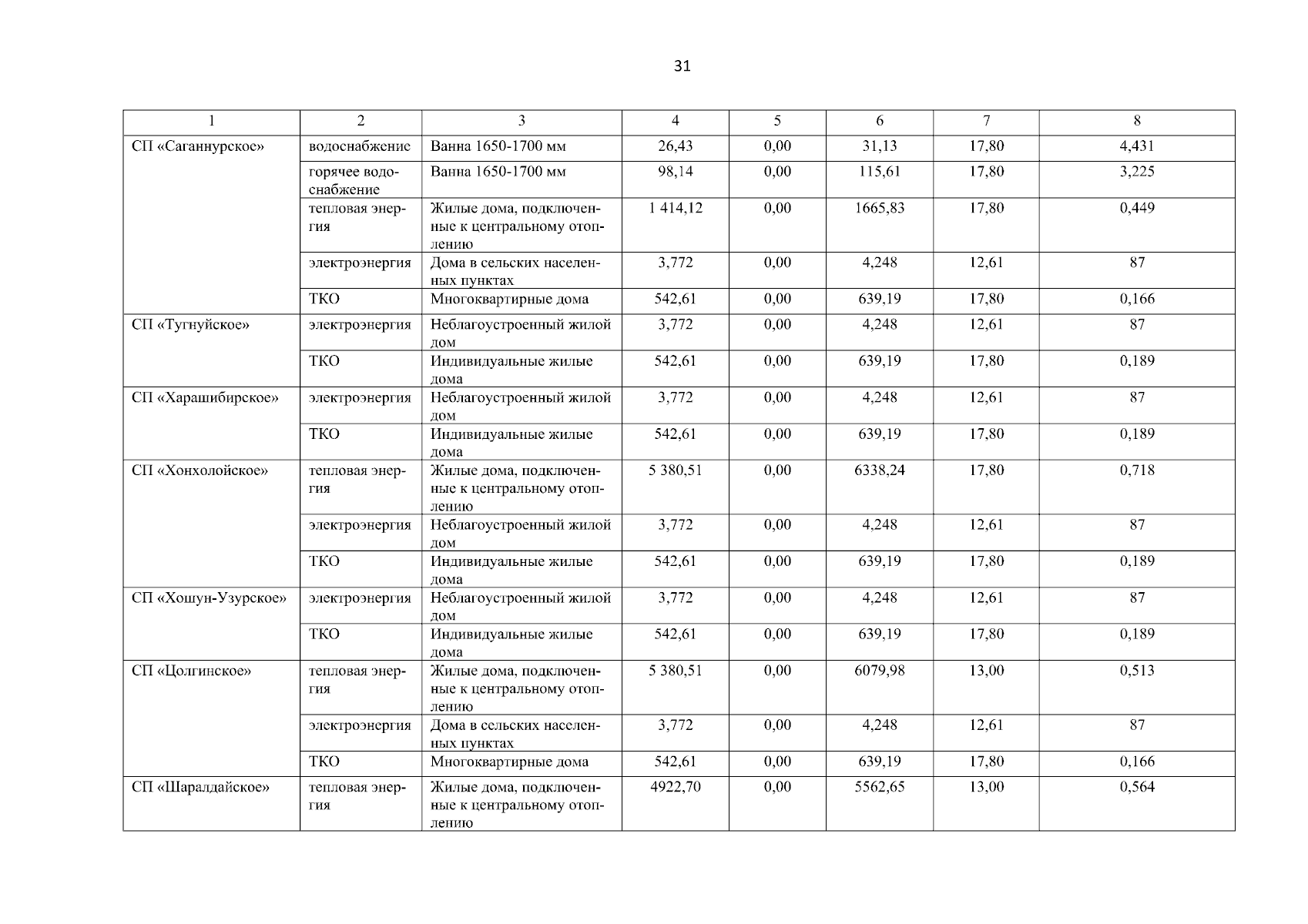 31

| 1 | 2 | 3 | 4 | 5 | 6 | 7 | 8 |
|---|---|---|---|---|---|---|---|
| СП «Саганнурское» | водоснабжение | Ванна 1650-1700 мм | 26,43 | 0,00 | 31,13 | 17,80 | 4,431 |
| | горячее водоснабжение | Ванна 1650-1700 мм | 98,14 | 0,00 | 115,61 | 17,80 | 3,225 |
| | тепловая энергия | Жилые дома, подключенные к центральному отоплению | 1 414,12 | 0,00 | 1665,83 | 17,80 | 0,449 |
| | электроэнергия | Дома в сельских населенных пунктах | 3,772 | 0,00 | 4,248 | 12,61 | 87 |
| | ТКО | Многоквартирные дома | 542,61 | 0,00 | 639,19 | 17,80 | 0,166 |
| СП «Тугнуйское» | электроэнергия | Неблагоустроенный жилой дом | 3,772 | 0,00 | 4,248 | 12,61 | 87 |
| | ТКО | Индивидуальные жилые дома | 542,61 | 0,00 | 639,19 | 17,80 | 0,189 |
| СП «Харашибирское» | электроэнергия | Неблагоустроенный жилой дом | 3,772 | 0,00 | 4,248 | 12,61 | 87 |
| | ТКО | Индивидуальные жилые дома | 542,61 | 0,00 | 639,19 | 17,80 | 0,189 |
| СП «Хонхолойское» | тепловая энергия | Жилые дома, подключенные к центральному отоплению | 5 380,51 | 0,00 | 6338,24 | 17,80 | 0,718 |
| | электроэнергия | Неблагоустроенный жилой дом | 3,772 | 0,00 | 4,248 | 12,61 | 87 |
| | ТКО | Индивидуальные жилые дома | 542,61 | 0,00 | 639,19 | 17,80 | 0,189 |
| СП «Хошун-Узурское» | электроэнергия | Неблагоустроенный жилой дом | 3,772 | 0,00 | 4,248 | 12,61 | 87 |
| | ТКО | Индивидуальные жилые дома | 542,61 | 0,00 | 639,19 | 17,80 | 0,189 |
| СП «Цолгинское» | тепловая энергия | Жилые дома, подключенные к центральному отоплению | 5 380,51 | 0,00 | 6079,98 | 13,00 | 0,513 |
| | электроэнергия | Дома в сельских населенных пунктах | 3,772 | 0,00 | 4,248 | 12,61 | 87 |
| | ТКО | Многоквартирные дома | 542,61 | 0,00 | 639,19 | 17,80 | 0,166 |
| СП «Шаралдайское» | тепловая энергия | Жилые дома, подключенные к центральному отоплению | 4922,70 | 0,00 | 5562,65 | 13,00 | 0,564 |